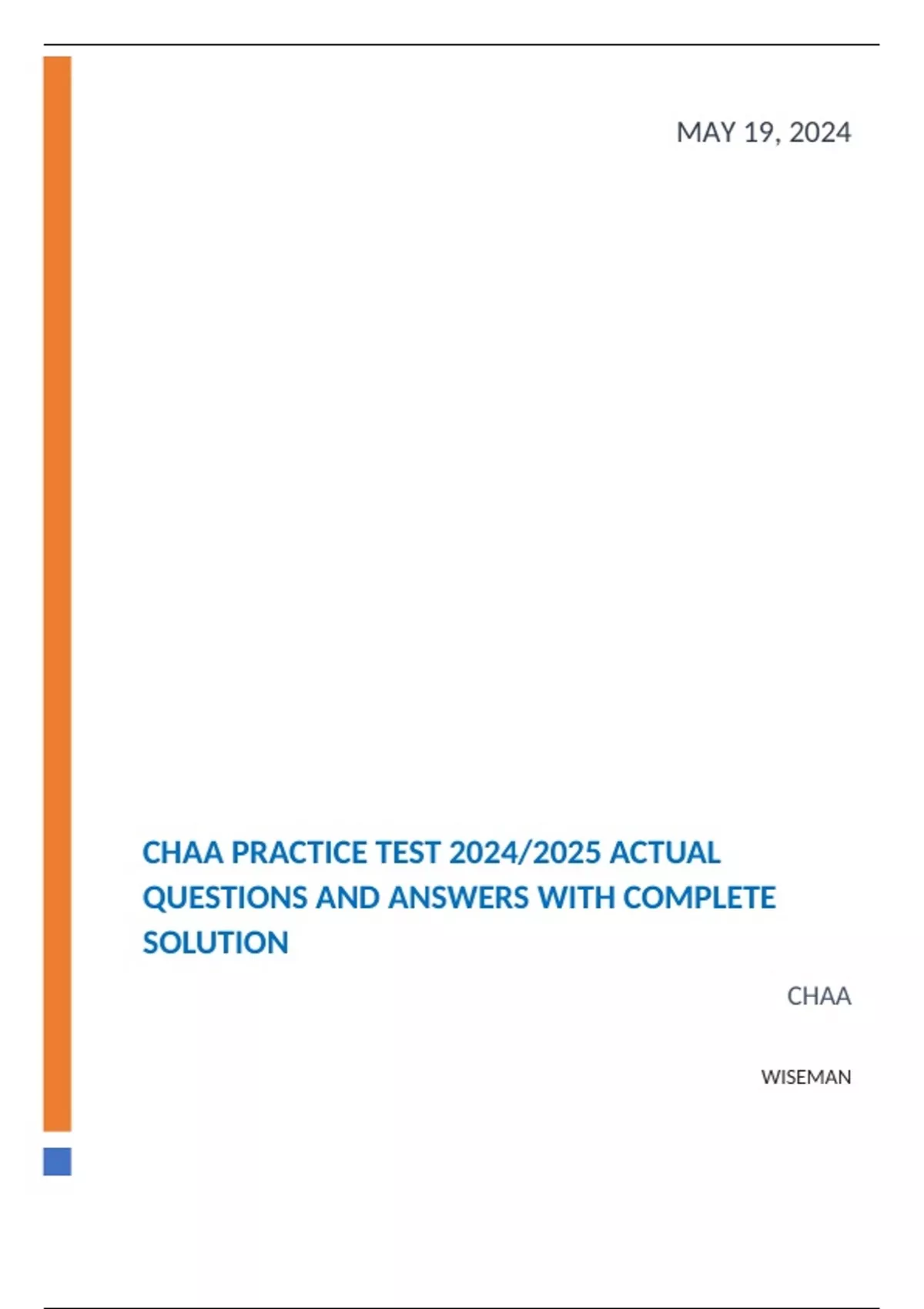 MAY 19, 2024

CHAA PRACTICE TEST 2024/2025 ACTUAL QUESTIONS AND ANSWERS WITH COMPLETE SOLUTION

CHAA

WISEMAN